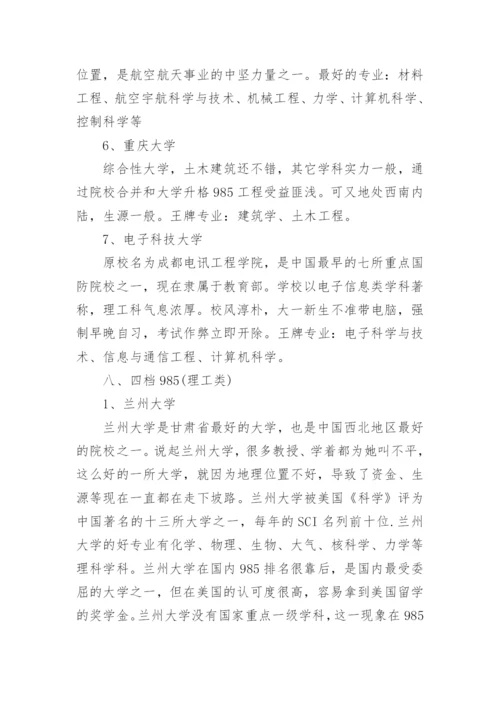 位置，是航空航天事业的中坚力量之一。最好的专业：材料工程、航空宇航科学与技术、机械工程、力学、计算机科学、控制科学等

6、重庆大学

综合性大学，土木建筑还不错，其它学科实力一般，通过院校合并和大学升格985工程受益匪浅。可又地处西南内陆，生源一般。王牌专业：建筑学、土木工程。

7、电子科技大学

原校名为成都电讯工程学院，是中国最早的七所重点国防院校之一，现在隶属于教育部。学校以电子信息类学科著称，理工科气息浓厚。校风淳朴，大一新生不准带电脑，强制早晚自习，考试作弊立即开除。王牌专业：电子科学与技术、信息与通信工程、计算机科学。

八、四档985(理工类)

1、兰州大学

兰州大学是甘肃省最好的大学，也是中国西北地区最好的院校之一。说起兰州大学，很多教授、学着都为她叫不平，这么好的一所大学，就因为地理位置不好，导致了资金、生源等现在一直都在走下坡路。兰州大学被美国《科学》评为中国著名的十三所大学之一，每年的SCI名列前十位.兰州大学的好专业有化学、物理、生物、大气、核科学、力学等理科学科。兰州大学在国内985排名很靠后，是国内最受委屈的大学之一，但在美国的认可度很高，容易拿到美国留学的奖学金。兰州大学没有国家重点一级学科，这一现象在985